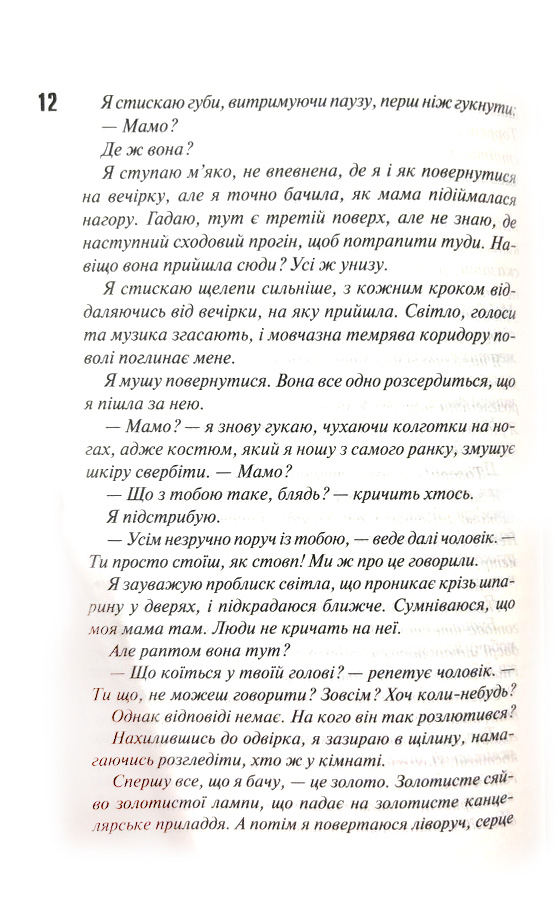 12

Я стискаю губи, витримуючи паузу, перш ніж гукнути:

— Мамо?

Де ж вона?

Я ступаю м'яко, не впевнена, де я і як повернутися на вечірку, але я точно бачила, як мама підіймалася нагору. Гадаю, тут є третій поверх, але не знаю, де наступний сходовий прогін, щоб потрапити туди. Навіщо вона прийшла сюди? Усі ж унизу.

Я стискаю щелепи сильніше, з кожним кроком віддаляючись від вечірки, на яку прийшла. Світло, голоси та музика згасають, і мовчазна темрява коридору поволі поглинає мене.

Я мушу повернутися. Вона все одно розсердиться, що я пішла за нею.

— Мамо? — я знову гукаю, чухаючи колготки на ногах, адже костюм, який я ношу з самого ранку, змушує шкіру свербіти. — Мамо?

— Що з тобою таке, блядь? — кричить хтось.

Я підстрибую.

— Усім незручно поруч із тобою, — веде далі чоловік. — Ти просто стоїш, як стовп! Ми ж про це говорили.

Я зауважую проблиск світла, що проникає крізь шпарину у дверях, і підкрадаюся ближче. Сумніваюся, що моя мама там. Люди не кричать на неї.

Але раптом вона тут?

— Що коїться у твоїй голові? — репетує чоловік. — Ти що, не можеш говорити? Зовсім? Хоч коли-небудь?

Однак відповіді немає. На кого він так розлютився?

Нахилившись до одвірка, я зазираю в щілину, намагаючись розгледіти, хто ж у кімнаті.

Спершу все, що я бачу, — це золото. Золотисте сяйво золотистої лампи, що падає на золотисте канцелярське приладдя. А потім я повертаюся ліворуч, серце